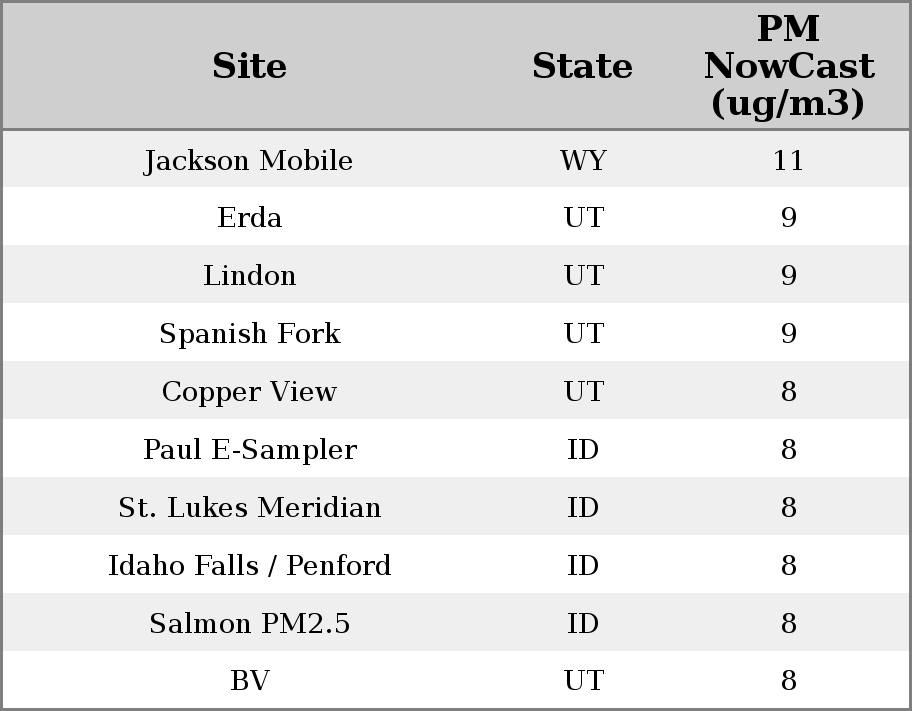 | Site | State | PM NowCast (ug/m3) |
|---|---|---|
| Jackson Mobile | WY | 11 |
| Erda | UT | 9 |
| Lindon | UT | 9 |
| Spanish Fork | UT | 9 |
| Copper View | UT | 8 |
| Paul E-Sampler | ID | 8 |
| St. Lukes Meridian | ID | 8 |
| Idaho Falls / Penford | ID | 8 |
| Salmon PM2.5 | ID | 8 |
| BV | UT | 8 |